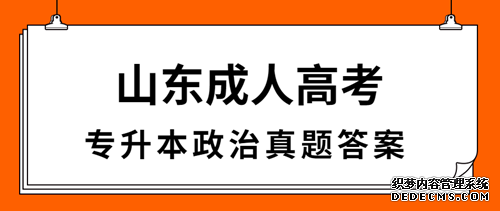 山东成人高考
专升本政治真题答案

织梦内容管理系统
DEDECMS.COM